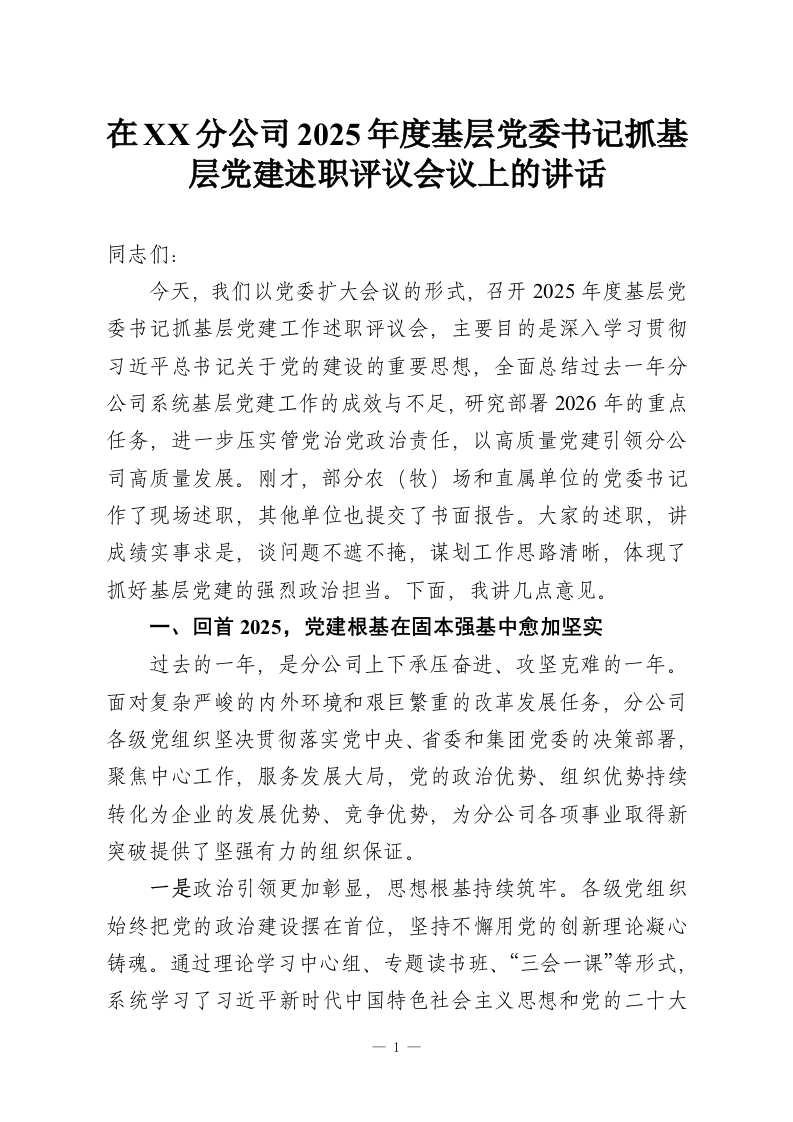 在XX分公司2025年度基层党委书记抓基层党建述职评议会议上的讲话

同志们：

今天，我们以党委扩大会议的形式，召开2025年度基层党委书记抓基层党建工作述职评议会，主要目的是深入学习贯彻习近平总书记关于党的建设的重要思想，全面总结过去一年分公司系统基层党建工作的成效与不足，研究部署2026年的重点任务，进一步压实管党治党政治责任，以高质量党建引领分公司高质量发展。刚才，部分农（牧）场和直属单位的党委书记作了现场述职，其他单位也提交了书面报告。大家的述职，讲成绩实事求是，谈问题不遮不掩，谋划工作思路清晰，体现了抓好基层党建的强烈政治担当。下面，我讲几点意见。

一、回首2025，党建根基在固本强基中愈加坚实

过去的一年，是分公司上下承压奋进、攻坚克难的一年。面对复杂严峻的内外环境和艰巨繁重的改革发展任务，分公司各级党组织坚决贯彻落实党中央、省委和集团党委的决策部署，聚焦中心工作，服务发展大局，党的政治优势、组织优势持续转化为企业的发展优势、竞争优势，为分公司各项事业取得新突破提供了坚强有力的组织保证。

一是政治引领更加彰显，思想根基持续筑牢。各级党组织始终把党的政治建设摆在首位，坚持不懈用党的创新理论凝心铸魂。通过理论学习中心组、专题读书班、“三会一课”等形式，系统学习了习近平新时代中国特色社会主义思想和党的二十大

— 1 —